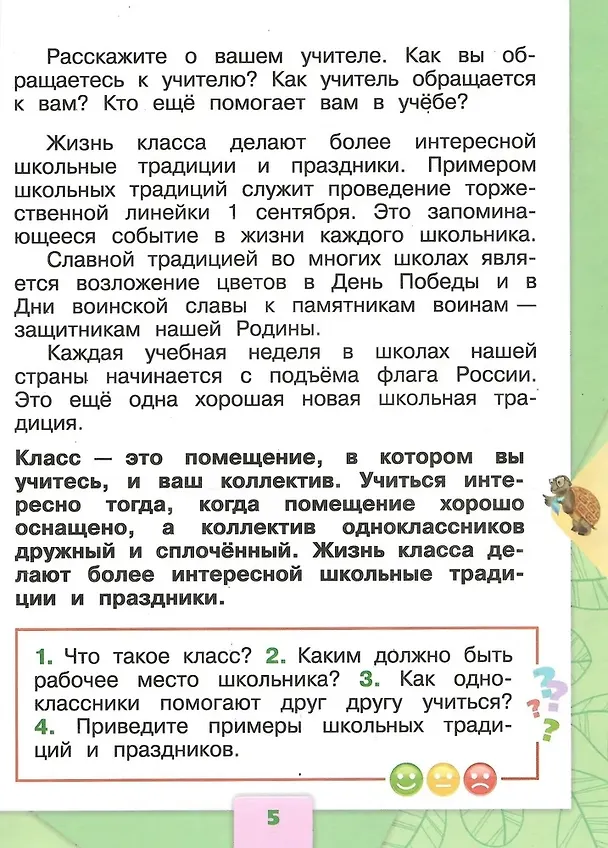 Расскажите о вашем учителе. Как вы обращаетесь к учителю? Как учитель обращается к вам? Кто ещё помогает вам в учёбе?

Жизнь класса делают более интересной школьные традиции и праздники. Примером школьных традиций служит проведение торжественной линейки 1 сентября. Это запоминающееся событие в жизни каждого школьника.

Славной традицией во многих школах является возложение цветов в День Победы и в Дни воинской славы к памятникам воинам — защитникам нашей Родины.

Каждая учебная неделя в школах нашей страны начинается с подъёма флага России. Это ещё одна хорошая новая школьная традиция.

Класс — это помещение, в котором вы учитесь, и ваш коллектив. Учиться интересно тогда, когда помещение хорошо оснащено, а коллектив одноклассников дружный и сплочённый. Жизнь класса делают более интересной школьные традиции и праздники.

1. Что такое класс? 2. Каким должно быть рабочее место школьника? 3. Как одноклассники помогают друг другу учиться? 4. Приведите примеры школьных традиций и праздников.

5